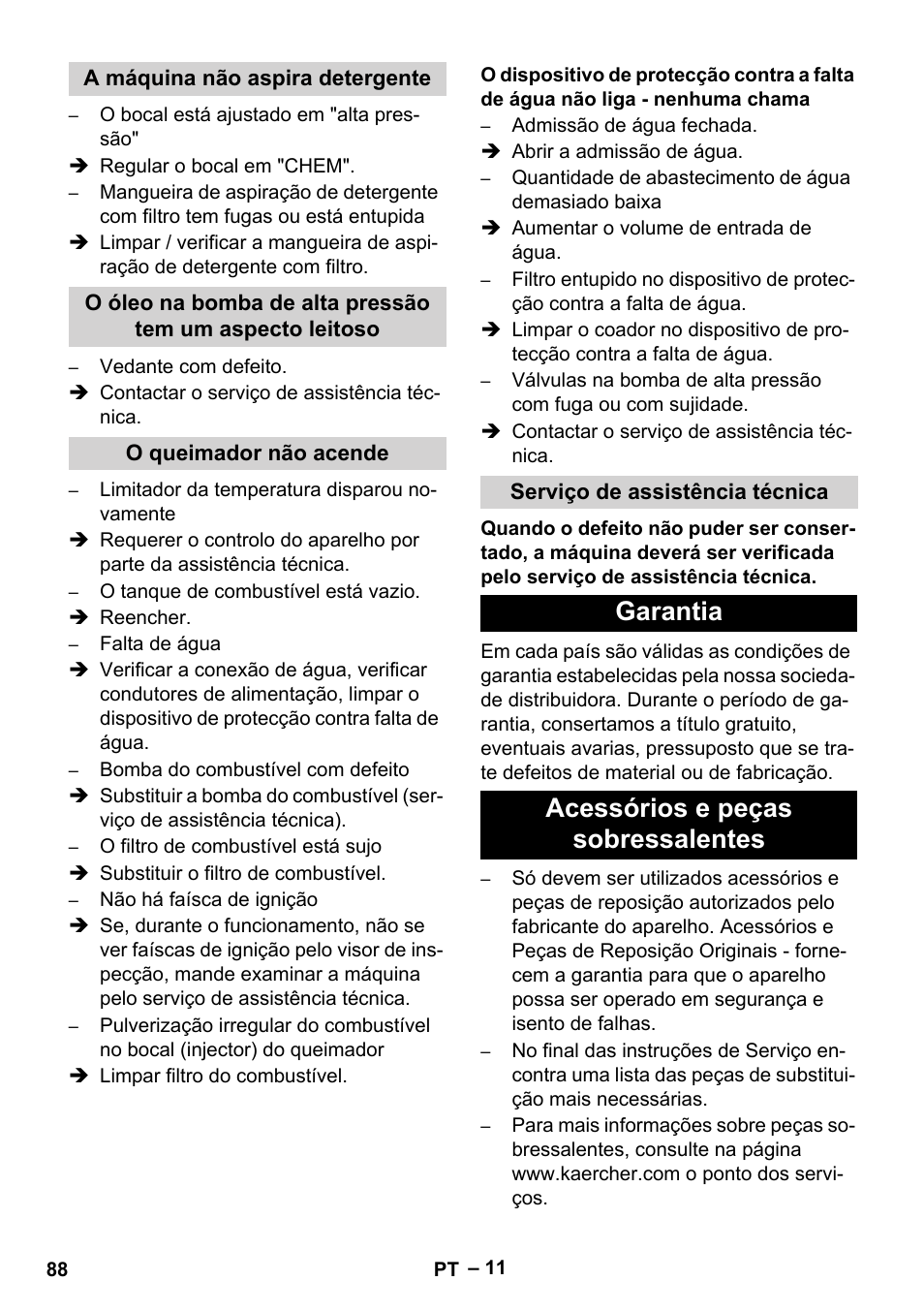 A máquina não aspira detergente

– O bocal está ajustado em "alta pressão"
➔ Regular o bocal em "CHEM".
– Mangueira de aspiração de detergente com filtro tem fugas ou está entupida
➔ Limpar / verificar a mangueira de aspiração de detergente com filtro.

O óleo na bomba de alta pressão tem um aspecto leitoso

– Vedante com defeito.
➔ Contactar o serviço de assistência técnica.

O queimador não acende

– Limitador da temperatura disparou novamente
➔ Requerer o controlo do aparelho por parte da assistência técnica.
– O tanque de combustível está vazio.
➔ Reencher.
– Falta de água
➔ Verificar a conexão de água, verificar condutores de alimentação, limpar o dispositivo de protecção contra falta de água.
– Bomba do combustível com defeito
➔ Substituir a bomba do combustível (serviço de assistência técnica).
– O filtro de combustível está sujo
➔ Substituir o filtro de combustível.
– Não há faísca de ignição
➔ Se, durante o funcionamento, não se ver faíscas de ignição pelo visor de inspecção, mande examinar a máquina pelo serviço de assistência técnica.
– Pulverização irregular do combustível no bocal (injector) do queimador
➔ Limpar filtro do combustível.

O dispositivo de protecção contra a falta de água não liga - nenhuma chama

– Admissão de água fechada.
➔ Abrir a admissão de água.
– Quantidade de abastecimento de água demasiado baixa
➔ Aumentar o volume de entrada de água.
– Filtro entupido no dispositivo de protecção contra a falta de água.
➔ Limpar o coador no dispositivo de protecção contra a falta de água.
– Válvulas na bomba de alta pressão com fuga ou com sujidade.
➔ Contactar o serviço de assistência técnica.

Serviço de assistência técnica

Quando o defeito não puder ser consertado, a máquina deverá ser verificada pelo serviço de assistência técnica.

Garantia

Em cada país são válidas as condições de garantia estabelecidas pela nossa sociedade distribuidora. Durante o período de garantia, consertamos a título gratuito, eventuais avarias, pressuposto que se trate defeitos de material ou de fabricação.

Acessórios e peças sobressalentes

– Só devem ser utilizados acessórios e peças de reposição autorizados pelo fabricante do aparelho. Acessórios e Peças de Reposição Originais - fornecem a garantia para que o aparelho possa ser operado em segurança e isento de falhas.
– No final das instruções de Serviço encontra uma lista das peças de substituição mais necessárias.
– Para mais informações sobre peças sobressalentes, consulte na página www.kaercher.com o ponto dos serviços.

88 PT – 11